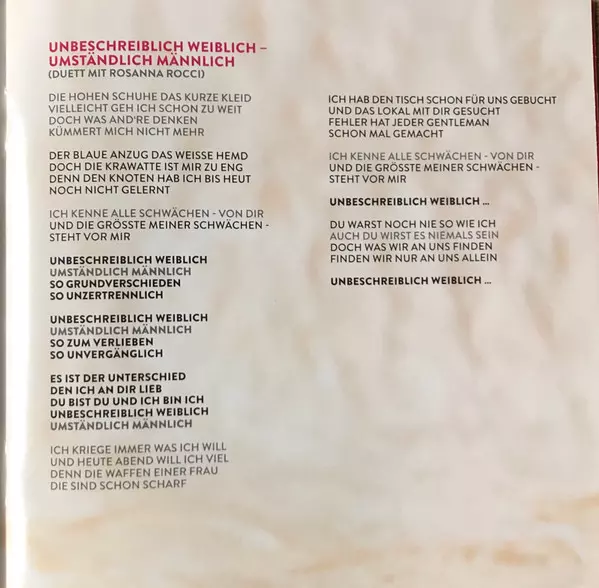 UNBESCHREIBLICH WEIBLICH –
UMSTÄNDLICH MÄNNLICH
(DUETT MIT ROSANNA ROCCI)

DIE HOHEN SCHUHE DAS KURZE KLEID
VIELLEICHT GEH ICH SCHON ZU WEIT
DOCH WAS AND'RE DENKEN
KÜMMERT MICH NICHT MEHR

DER BLAUE ANZUG DAS WEISSE HEMD
DOCH DIE KRAWATTE IST MIR ZU ENG
DENN DEN KNOTEN HAB ICH BIS HEUT
NOCH NICHT GELERNT

ICH KENNE ALLE SCHWÄCHEN - VON DIR
UND DIE GRÖSSTE MEINER SCHWÄCHEN -
STEHT VOR MIR

UNBESCHREIBLICH WEIBLICH
UMSTÄNDLICH MÄNNLICH
SO GRUNDVERSCHIEDEN
SO UNZERTRENNLICH

UNBESCHREIBLICH WEIBLICH
UMSTÄNDLICH MÄNNLICH
SO ZUM VERLIEBEN
SO UNVERGÄNGLICH

ES IST DER UNTERSCHIED
DEN ICH AN DIR LIEB
DU BIST DU UND ICH BIN ICH
UNBESCHREIBLICH WEIBLICH
UMSTÄNDLICH MÄNNLICH

ICH KRIEGE IMMER WAS ICH WILL
UND HEUTE ABEND WILL ICH VIEL
DENN DIE WAFFEN EINER FRAU
DIE SIND SCHON SCHARF

ICH HAB DEN TISCH SCHON FÜR UNS GEBUCHT
UND DAS LOKAL MIT DIR GESUCHT
FEHLER HAT JEDER GENTLEMAN
SCHON MAL GEMACHT

ICH KENNE ALLE SCHWÄCHEN - VON DIR
UND DIE GRÖSSTE MEINER SCHWÄCHEN -
STEHT VOR MIR

UNBESCHREIBLICH WEIBLICH ...

DU WARST NOCH NIE SO WIE ICH
AUCH DU WIRST ES NIEMALS SEIN
DOCH WAS WIR AN UNS FINDEN
FINDEN WIR NUR AN UNS ALLEIN

UNBESCHREIBLICH WEIBLICH ...